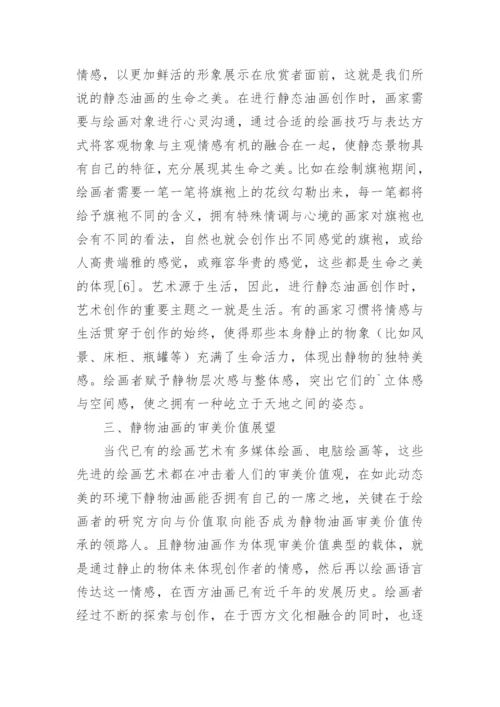 情感，以更加鲜活的形象展示在欣赏者面前，这就是我们所说的静态油画的生命之美。在进行静态油画创作时，画家需要与绘画对象进行心灵沟通，通过合适的绘画技巧与表达方式将客观物象与主观情感有机的融合在一起，使静态景物具有自己的特征，充分展现其生命之美。比如在绘制旗袍期间，绘画者需要一笔一笔将旗袍上的花纹勾勒出来，每一笔都将给予旗袍不同的含义，拥有特殊情调与心境的画家对旗袍也会有不同的看法，自然也就会创作出不同感觉的旗袍，或给人高贵端雅的感觉，或雍容华贵的感觉，这些都是生命之美的体现[6]。艺术源于生活，因此，进行静态油画创作时，艺术创作的重要主题之一就是生活。有的画家习惯将情感与生活贯穿于创作的始终，使得那些本身静止的物象（比如风景、床柜、瓶罐等）充满了生命活力，体现出静物的独特美感。绘画者赋予静物层次感与整体感，突出它们的`立体感与空间感，使之拥有一种屹立于天地之间的姿态。

三、静物油画的审美价值展望

当代已有的绘画艺术有多媒体绘画、电脑绘画等，这些先进的绘画艺术都在冲击着人们的审美价值观，在如此动态美的环境下静物油画能否拥有自己的一席之地，关键在于绘画者的研究方向与价值取向能否成为静物油画审美价值传承的领路人。且静物油画作为体现审美价值典型的载体，就是通过静止的物体来体现创作者的情感，然后再以绘画语言传达这一情感，在西方油画已有近千年的发展历史。绘画者经过不断的探索与创作，在于西方文化相融合的同时，也逐